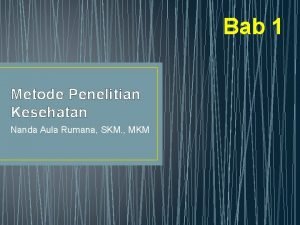 Bab 1

Metode Penelitian Kesehatan

Nanda Aula Rumana, SKM., MKM